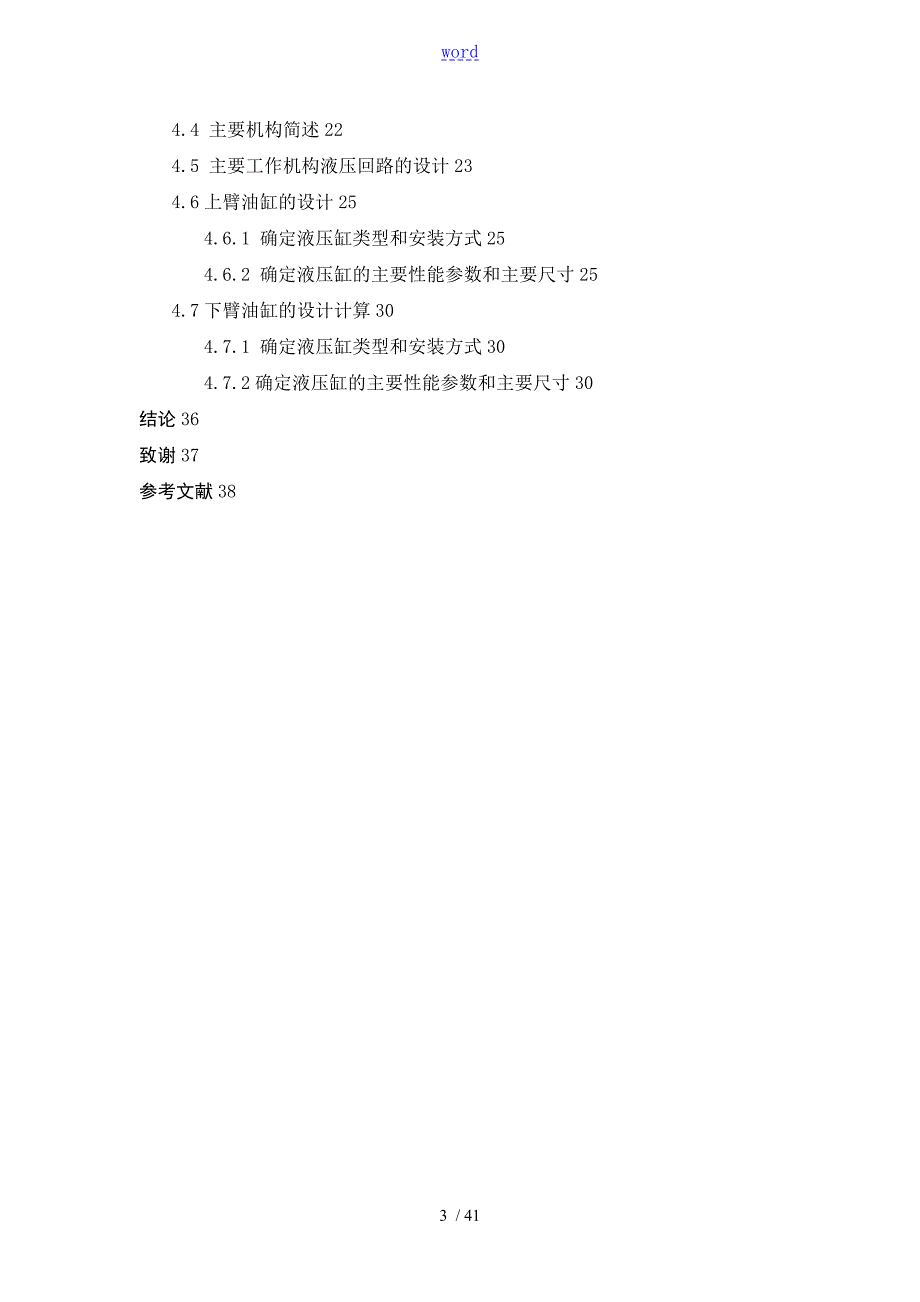 word

4.4 主要机构简述 22

4.5 主要工作机构液压回路的设计 23

4.6 上臂油缸的设计 25

4.6.1 确定液压缸类型和安装方式 25

4.6.2 确定液压缸的主要性能参数和主要尺寸 25

4.7 下臂油缸的设计计算 30

4.7.1 确定液压缸类型和安装方式 30

4.7.2 确定液压缸的主要性能参数和主要尺寸 30

结论 36

致谢 37

参考文献 38

3 / 41